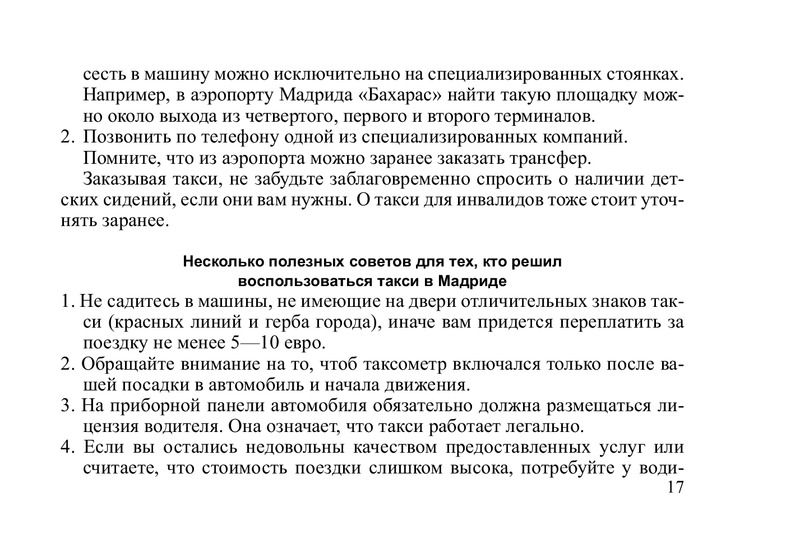 сесть в машину можно исключительно на специализированных стоянках. Например, в аэропорту Мадрида «Бахарас» найти такую площадку можно около выхода из четвертого, первого и второго терминалов.
2. Позвонить по телефону одной из специализированных компаний.
Помните, что из аэропорта можно заранее заказать трансфер.
Заказывая такси, не забудьте заблаговременно спросить о наличии детских сидений, если они вам нужны. О такси для инвалидов тоже стоит уточнять заранее.

Несколько полезных советов для тех, кто решил воспользоваться такси в Мадриде
1. Не садитесь в машины, не имеющие на двери отличительных знаков такси (красных линий и герба города), иначе вам придется переплатить за поездку не менее 5—10 евро.
2. Обращайте внимание на то, чтоб таксометр включался только после вашей посадки в автомобиль и начала движения.
3. На приборной панели автомобиля обязательно должна размещаться лицензия водителя. Она означает, что такси работает легально.
4. Если вы остались недовольны качеством предоставленных услуг или считаете, что стоимость поездки слишком высока, потребуйте у води-
17